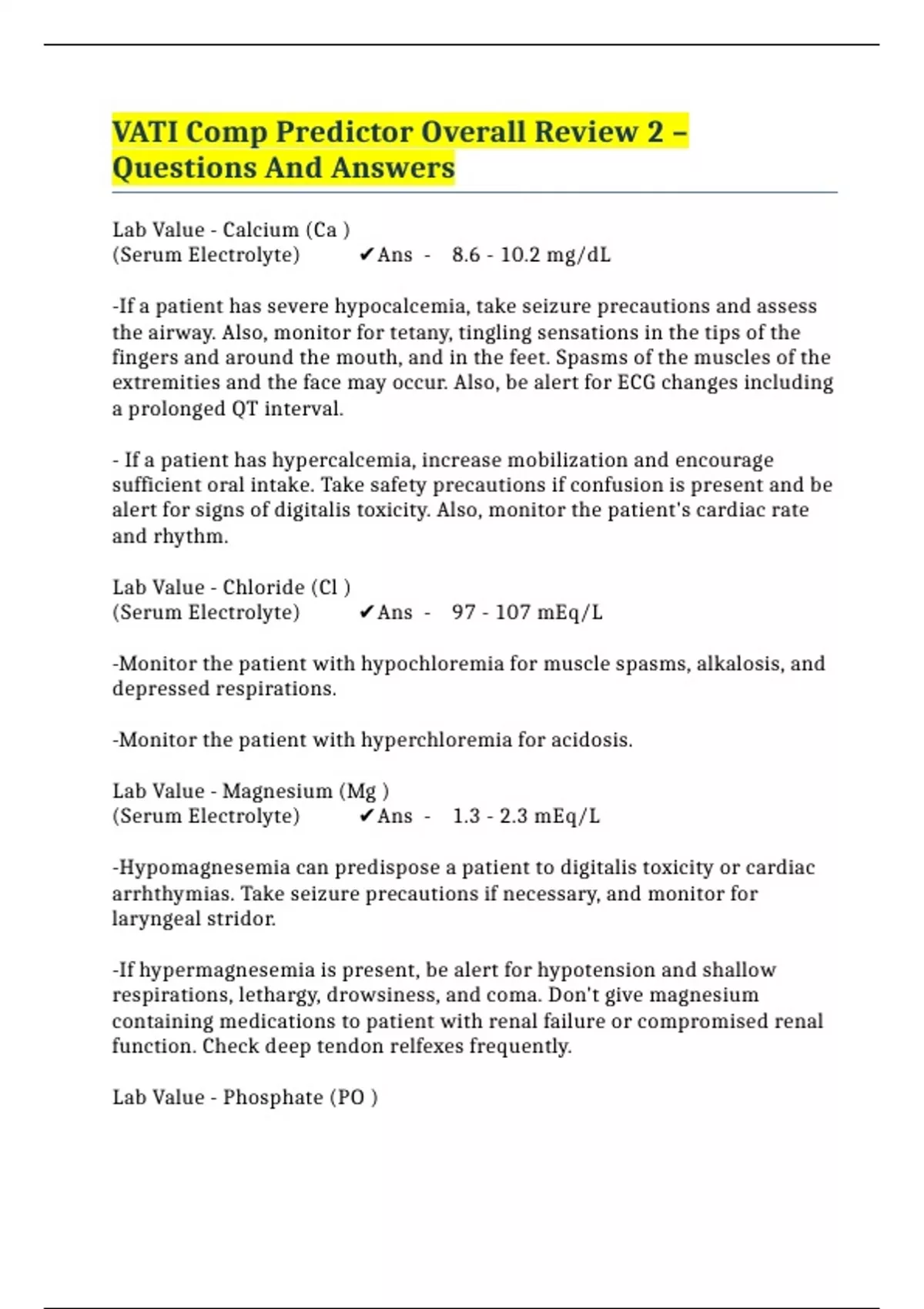 VATI Comp Predictor Overall Review 2 – Questions And Answers

Lab Value - Calcium (Ca )
(Serum Electrolyte) ✔Ans - 8.6 - 10.2 mg/dL

-If a patient has severe hypocalcemia, take seizure precautions and assess the airway. Also, monitor for tetany, tingling sensations in the tips of the fingers and around the mouth, and in the feet. Spasms of the muscles of the extremities and the face may occur. Also, be alert for ECG changes including a prolonged QT interval.

- If a patient has hypercalcemia, increase mobilization and encourage sufficient oral intake. Take safety precautions if confusion is present and be alert for signs of digitalis toxicity. Also, monitor the patient's cardiac rate and rhythm.

Lab Value - Chloride (Cl )
(Serum Electrolyte) ✔Ans - 97 - 107 mEq/L

-Monitor the patient with hypochloremia for muscle spasms, alkalosis, and depressed respirations.

-Monitor the patient with hyperchloremia for acidosis.

Lab Value - Magnesium (Mg )
(Serum Electrolyte) ✔Ans - 1.3 - 2.3 mEq/L

-Hypomagnesemia can predispose a patient to digitalis toxicity or cardiac arrhthymias. Take seizure precautions if necessary, and monitor for laryngeal stridor.

-If hypermagnesemia is present, be alert for hypotension and shallow respirations, lethargy, drowsiness, and coma. Don't give magnesium containing medications to patient with renal failure or compromised renal function. Check deep tendon relfexes frequently.

Lab Value - Phosphate (PO )